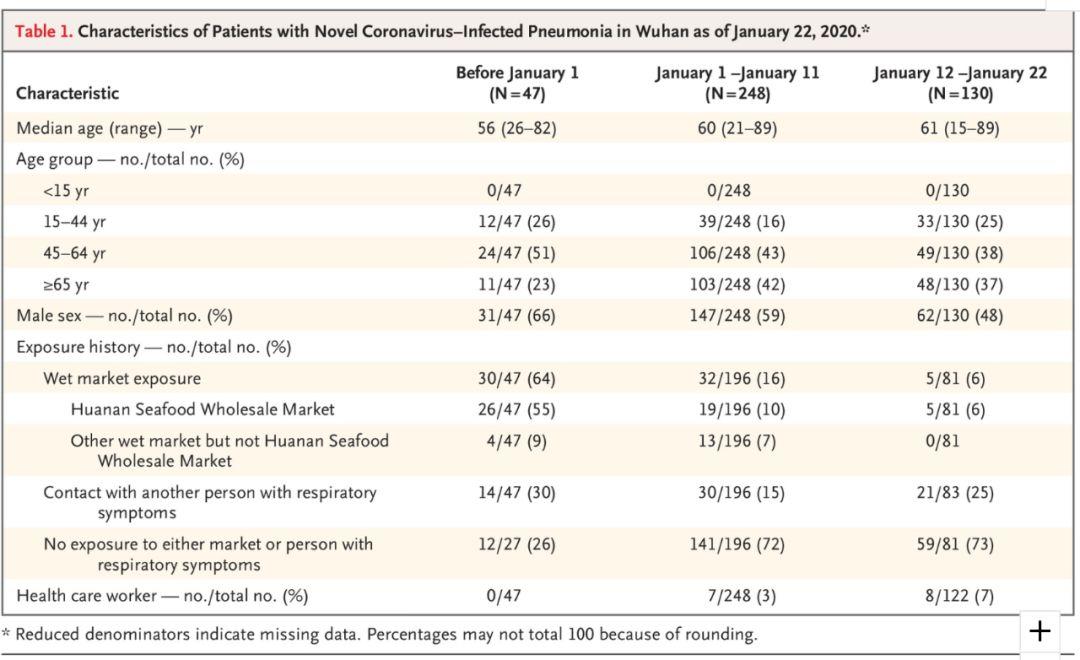 Table 1. Characteristics of Patients with Novel Coronavirus–Infected Pneumonia in Wuhan as of January 22, 2020.*

| Characteristic | Before January 1 (N=47) | January 1 –January 11 (N=248) | January 12 –January 22 (N=130) |
|---|---|---|---|
| Median age (range) — yr | 56 (26–82) | 60 (21–89) | 61 (15–89) |
| Age group — no./total no. (%) | | | |
| <15 yr | 0/47 | 0/248 | 0/130 |
| 15–44 yr | 12/47 (26) | 39/248 (16) | 33/130 (25) |
| 45–64 yr | 24/47 (51) | 106/248 (43) | 49/130 (38) |
| ≥65 yr | 11/47 (23) | 103/248 (42) | 48/130 (37) |
| Male sex — no./total no. (%) | 31/47 (66) | 147/248 (59) | 62/130 (48) |
| Exposure history — no./total no. (%) | | | |
| Wet market exposure | 30/47 (64) | 32/196 (16) | 5/81 (6) |
| Huanan Seafood Wholesale Market | 26/47 (55) | 19/196 (10) | 5/81 (6) |
| Other wet market but not Huanan Seafood Wholesale Market | 4/47 (9) | 13/196 (7) | 0/81 |
| Contact with another person with respiratory symptoms | 14/47 (30) | 30/196 (15) | 21/83 (25) |
| No exposure to either market or person with respiratory symptoms | 12/27 (26) | 141/196 (72) | 59/81 (73) |
| Health care worker — no./total no. (%) | 0/47 | 7/248 (3) | 8/122 (7) |

* Reduced denominators indicate missing data. Percentages may not total 100 because of rounding.

+